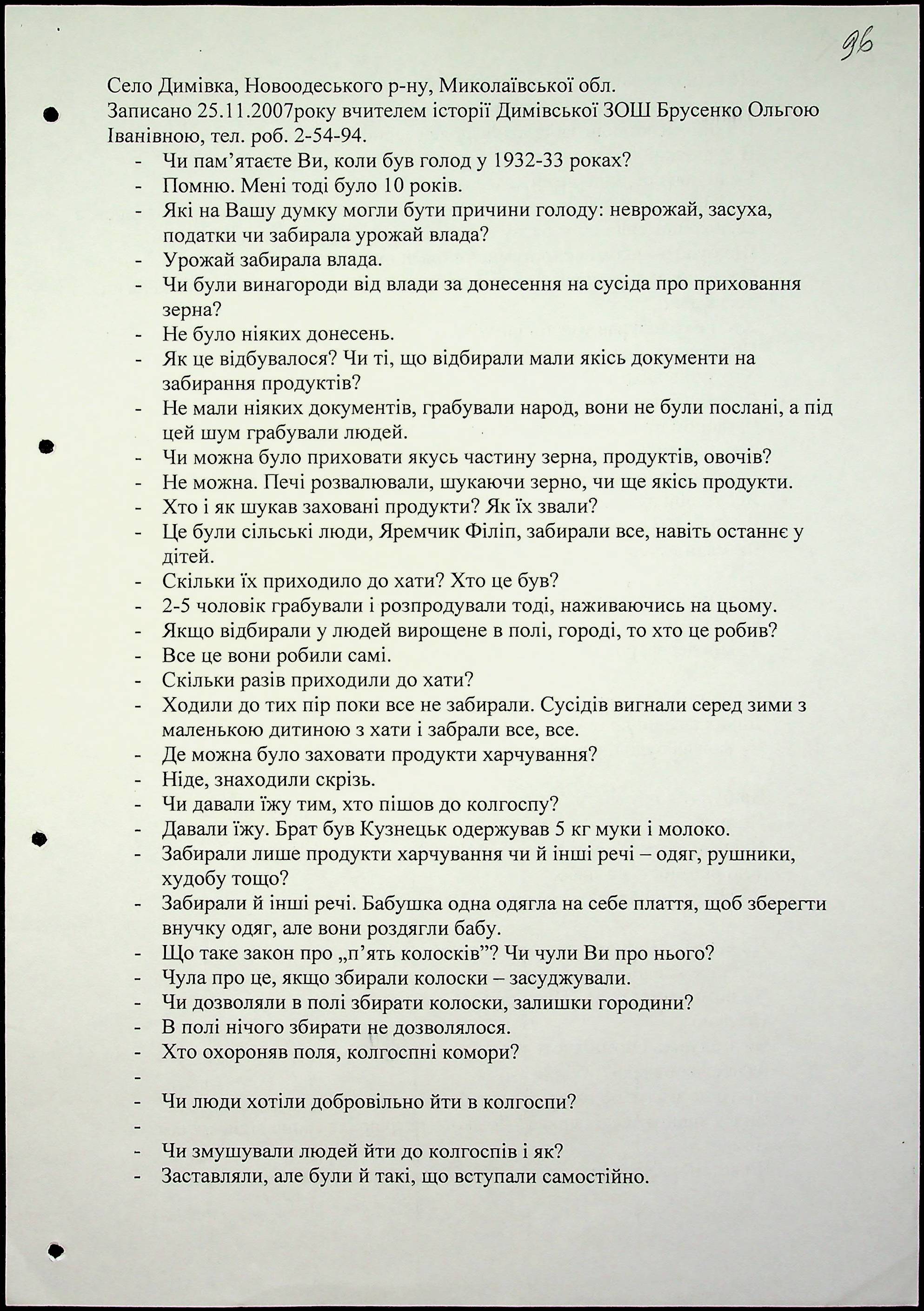 96

Село Димівка, Новоодеського р-ну, Миколаївської обл.
Записано 25.11.2007року вчителем історії Димівської ЗОШ Брусенко Ольгою Іванівною, тел. роб. 2-54-94.

- Чи пам'ятаєте Ви, коли був голод у 1932-33 роках?
- Помню. Мені тоді було 10 років.
- Які на Вашу думку могли бути причини голоду: неврожай, засуха, податки чи забирала урожай влада?
- Урожай забирала влада.
- Чи були винагороди від влади за донесення на сусіда про приховання зерна?
- Не було ніяких донесень.
- Як це відбувалося? Чи ті, що відбирали мали якісь документи на забирання продуктів?
- Не мали ніяких документів, грабували народ, вони не були послані, а під цей шум грабували людей.
- Чи можна було приховати якусь частину зерна, продуктів, овочів?
- Не можна. Печі розвалювали, шукаючи зерно, чи ще якісь продукти.
- Хто і як шукав заховані продукти? Як їх звали?
- Це були сільські люди, Яремчик Філіп, забирали все, навіть останнє у дітей.
- Скільки їх приходило до хати? Хто це був?
- 2-5 чоловік грабували і розпродували тоді, наживаючись на цьому.
- Якщо відбирали у людей вирощене в полі, городі, то хто це робив?
- Все це вони робили самі.
- Скільки разів приходили до хати?
- Ходили до тих пір поки все не забирали. Сусідів вигнали серед зими з маленькою дитиною з хати і забрали все, все.
- Де можна було заховати продукти харчування?
- Ніде, знаходили скрізь.
- Чи давали їжу тим, хто пішов до колгоспу?
- Давали їжу. Брат був Кузнецьк одержував 5 кг муки і молоко.
- Забирали лише продукти харчування чи й інші речі – одяг, рушники, худобу тощо?
- Забирали й інші речі. Бабушка одна одягла на себе плаття, щоб зберегти внучку одяг, але вони роздягли бабу.
- Що таке закон про „п'ять колосків"? Чи чули Ви про нього?
- Чула про це, якщо збирали колоски – засуджували.
- Чи дозволяли в полі збирати колоски, залишки городини?
- В полі нічого збирати не дозволялося.
- Хто охороняв поля, колгоспні комори?
-
- Чи люди хотіли добровільно йти в колгоспи?
-
- Чи змушували людей йти до колгоспів і як?
- Заставляли, але були й такі, що вступали самостійно.